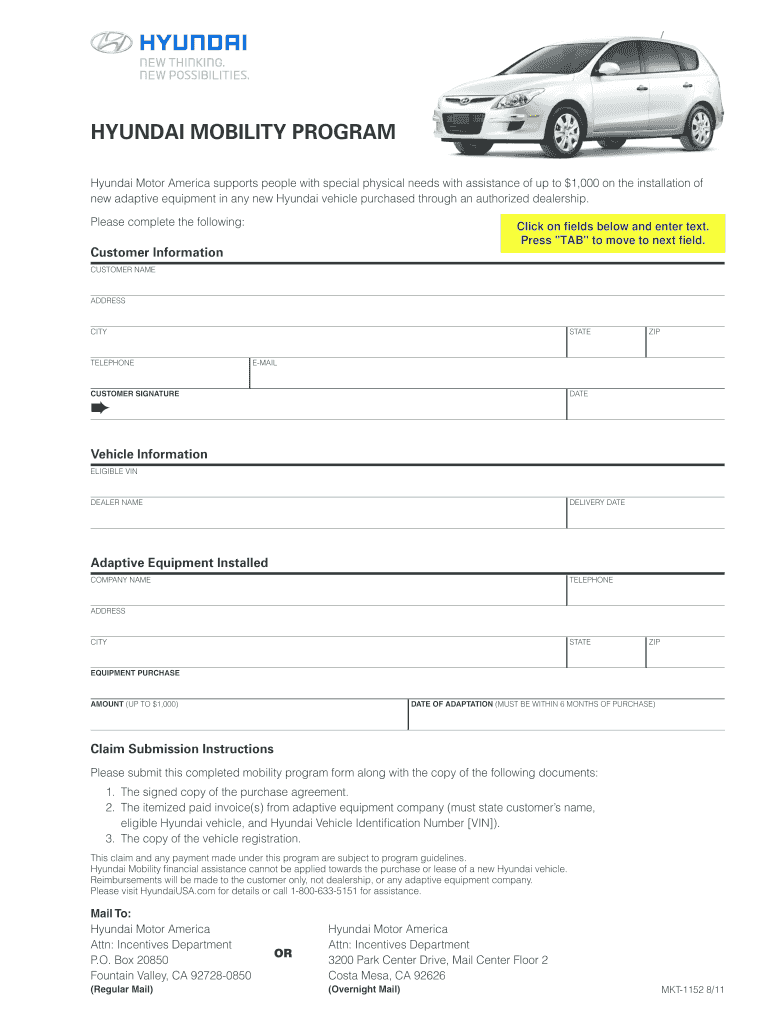 HYUNDAI
NEW THINKING.
NEW POSSIBILITIES.

HYUNDAI MOBILITY PROGRAM

Hyundai Motor America supports people with special physical needs with assistance of up to $1,000 on the installation of new adaptive equipment in any new Hyundai vehicle purchased through an authorized dealership.

Please complete the following:

Click on fields below and enter text. Press "TAB" to move to next field.

Customer Information

CUSTOMER NAME

ADDRESS

CITY
STATE
ZIP

TELEPHONE
E-MAIL

CUSTOMER SIGNATURE
DATE

Vehicle Information

ELIGIBLE VIN

DEALER NAME
DELIVERY DATE

Adaptive Equipment Installed

COMPANY NAME
TELEPHONE

ADDRESS

CITY
STATE
ZIP

EQUIPMENT PURCHASE

AMOUNT (UP TO $1,000)
DATE OF ADAPTATION (MUST BE WITHIN 6 MONTHS OF PURCHASE)

Claim Submission Instructions

Please submit this completed mobility program form along with the copy of the following documents:
1. The signed copy of the purchase agreement.
2. The itemized paid invoice(s) from adaptive equipment company (must state customer's name, eligible Hyundai vehicle, and Hyundai Vehicle Identification Number [VIN]).
3. The copy of the vehicle registration.

This claim and any payment made under this program are subject to program guidelines.
Hyundai Mobility financial assistance cannot be applied towards the purchase or lease of a new Hyundai vehicle.
Reimbursements will be made to the customer only, not dealership, or any adaptive equipment company.
Please visit HyundaiUSA.com for details or call 1-800-633-5151 for assistance.

Mail To:
Hyundai Motor America
Attn: Incentives Department
P.O. Box 20850
Fountain Valley, CA 92728-0850
(Regular Mail)

OR

Hyundai Motor America
Attn: Incentives Department
3200 Park Center Drive, Mail Center Floor 2
Costa Mesa, CA 92626
(Overnight Mail)

MKT-1152 8/11